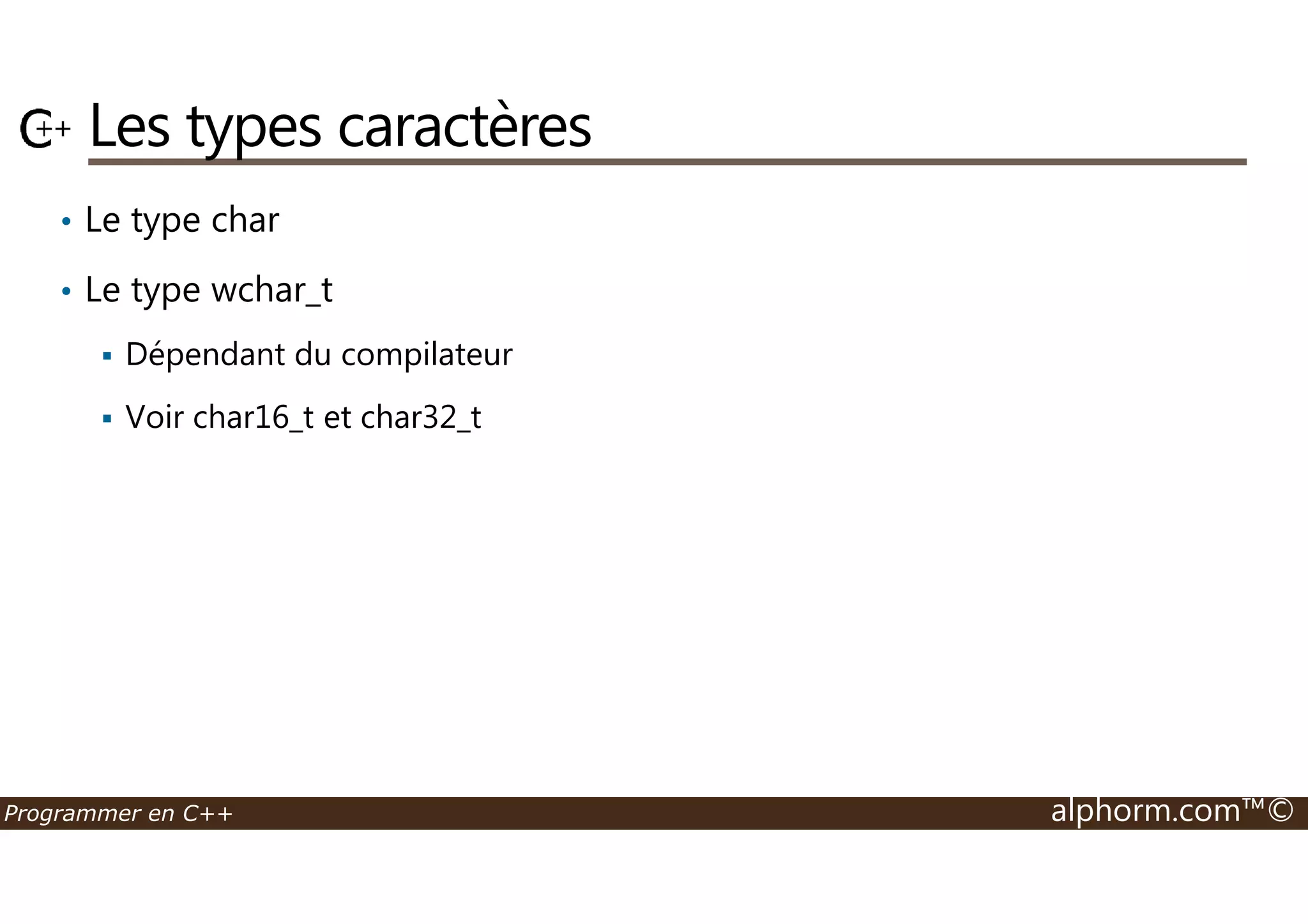 C++ Les types caractères

• Le type char

• Le type wchar_t

▪ Dépendant du compilateur

▪ Voir char16_t et char32_t

Programmer en C++

alphorm.com™©